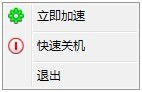 立即加速

快速关机

退出